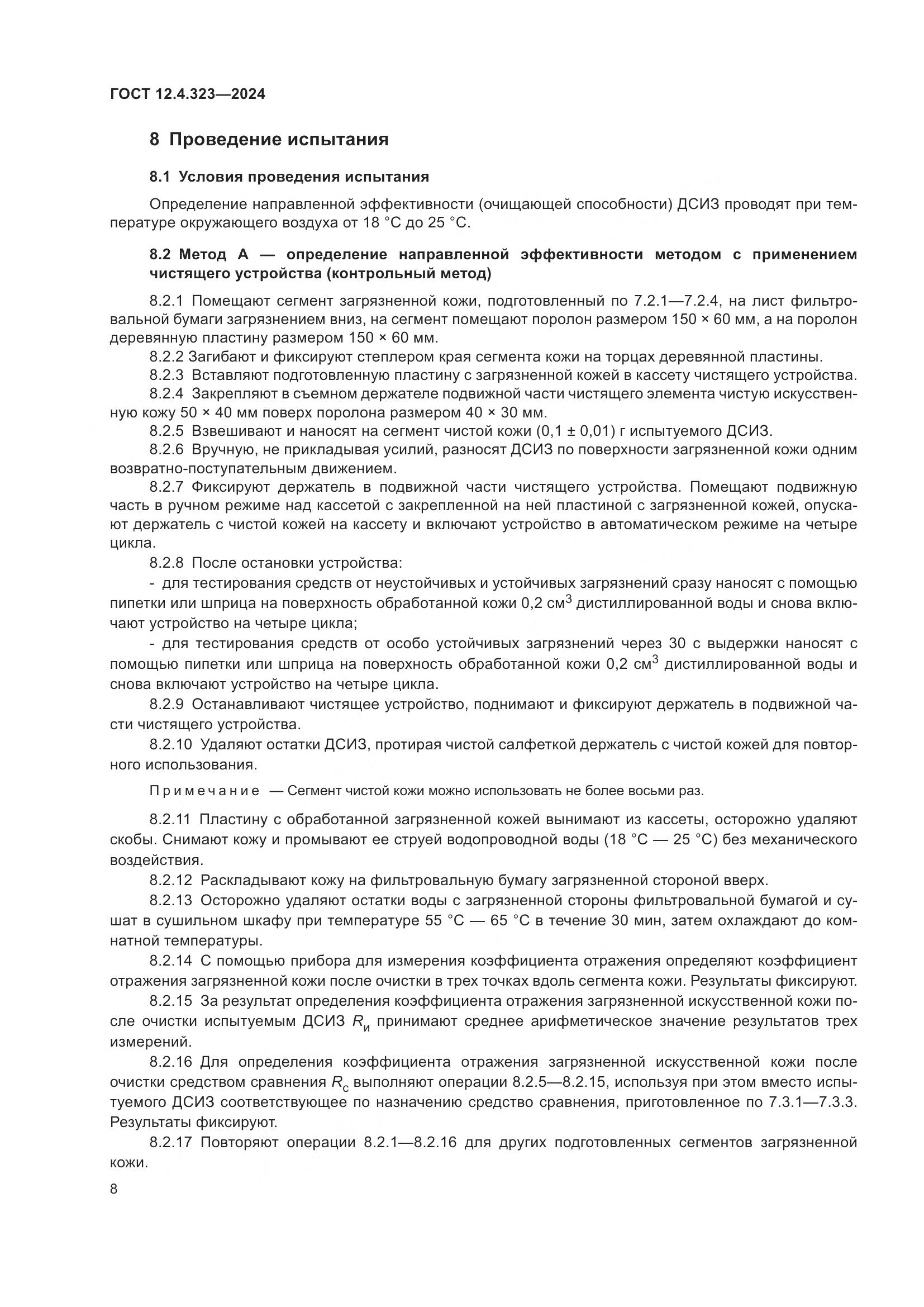 ГОСТ 12.4.323—2024

8 Проведение испытания

8.1 Условия проведения испытания

Определение направленной эффективности (очищающей способности) ДСИЗ проводят при температуре окружающего воздуха от 18 °С до 25 °С.

8.2 Метод А — определение направленной эффективности методом с применением чистящего устройства (контрольный метод)

8.2.1 Помещают сегмент загрязненной кожи, подготовленный по 7.2.1—7.2.4, на лист фильтровальной бумаги загрязнением вниз, на сегмент помещают поролон размером 150 × 60 мм, а на поролон деревянную пластину размером 150 × 60 мм.

8.2.2 Загибают и фиксируют степлером края сегмента кожи на торцах деревянной пластины.

8.2.3 Вставляют подготовленную пластину с загрязненной кожей в кассету чистящего устройства.

8.2.4 Закрепляют в съемном держателе подвижной части чистящего элемента чистую искусственную кожу 50 × 40 мм поверх поролона размером 40 × 30 мм.

8.2.5 Взвешивают и наносят на сегмент чистой кожи (0,1 ± 0,01) г испытуемого ДСИЗ.

8.2.6 Вручную, не прикладывая усилий, разносят ДСИЗ по поверхности загрязненной кожи одним возвратно-поступательным движением.

8.2.7 Фиксируют держатель в подвижной части чистящего устройства. Помещают подвижную часть в ручном режиме над кассетой с закрепленной на ней пластиной с загрязненной кожей, опускают держатель с чистой кожей на кассету и включают устройство в автоматическом режиме на четыре цикла.

8.2.8 После остановки устройства:

- для тестирования средств от неустойчивых и устойчивых загрязнений сразу наносят с помощью пипетки или шприца на поверхность обработанной кожи 0,2 см$^3$ дистиллированной воды и снова включают устройство на четыре цикла;

- для тестирования средств от особо устойчивых загрязнений через 30 с выдержки наносят с помощью пипетки или шприца на поверхность обработанной кожи 0,2 см$^3$ дистиллированной воды и снова включают устройство на четыре цикла.

8.2.9 Останавливают чистящее устройство, поднимают и фиксируют держатель в подвижной части чистящего устройства.

8.2.10 Удаляют остатки ДСИЗ, протирая чистой салфеткой держатель с чистой кожей для повторного использования.

Примечание — Сегмент чистой кожи можно использовать не более восьми раз.

8.2.11 Пластину с обработанной загрязненной кожей вынимают из кассеты, осторожно удаляют скобы. Снимают кожу и промывают ее струей водопроводной воды (18 °С — 25 °С) без механического воздействия.

8.2.12 Раскладывают кожу на фильтровальную бумагу загрязненной стороной вверх.

8.2.13 Осторожно удаляют остатки воды с загрязненной стороны фильтровальной бумагой и сушат в сушильном шкафу при температуре 55 °С — 65 °С в течение 30 мин, затем охлаждают до комнатной температуры.

8.2.14 С помощью прибора для измерения коэффициента отражения определяют коэффициент отражения загрязненной кожи после очистки в трех точках вдоль сегмента кожи. Результаты фиксируют.

8.2.15 За результат определения коэффициента отражения загрязненной искусственной кожи после очистки испытуемым ДСИЗ $R_и$ принимают среднее арифметическое значение результатов трех измерений.

8.2.16 Для определения коэффициента отражения загрязненной искусственной кожи после очистки средством сравнения $R_с$ выполняют операции 8.2.5—8.2.15, используя при этом вместо испытуемого ДСИЗ соответствующее по назначению средство сравнения, приготовленное по 7.3.1—7.3.3. Результаты фиксируют.

8.2.17 Повторяют операции 8.2.1—8.2.16 для других подготовленных сегментов загрязненной кожи.

8